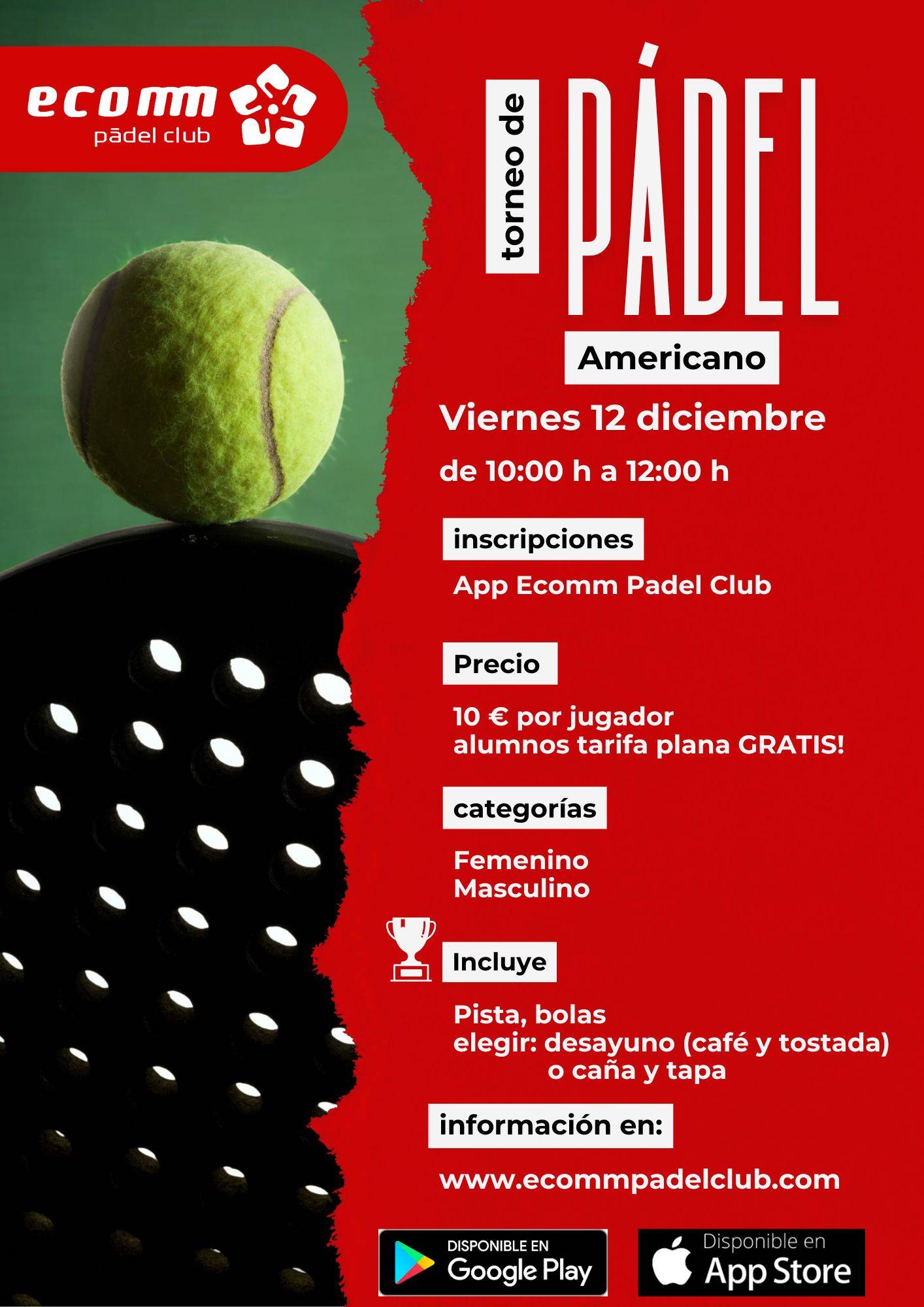 ecomm
pādel club

torneo de
PÁDEL

Americano

Viernes 12 diciembre

de 10:00 h a 12:00 h

inscripciones

App Ecomm Padel Club

Precio

10 € por jugador
alumnos tarifa plana GRATIS!

categorías

Femenino
Masculino

Incluye

Pista, bolas
elegir: desayuno (café y tostada)
o caña y tapa

información en:

www.ecommpadelclub.com

DISPONIBLE EN
Google Play

Disponible en
App Store